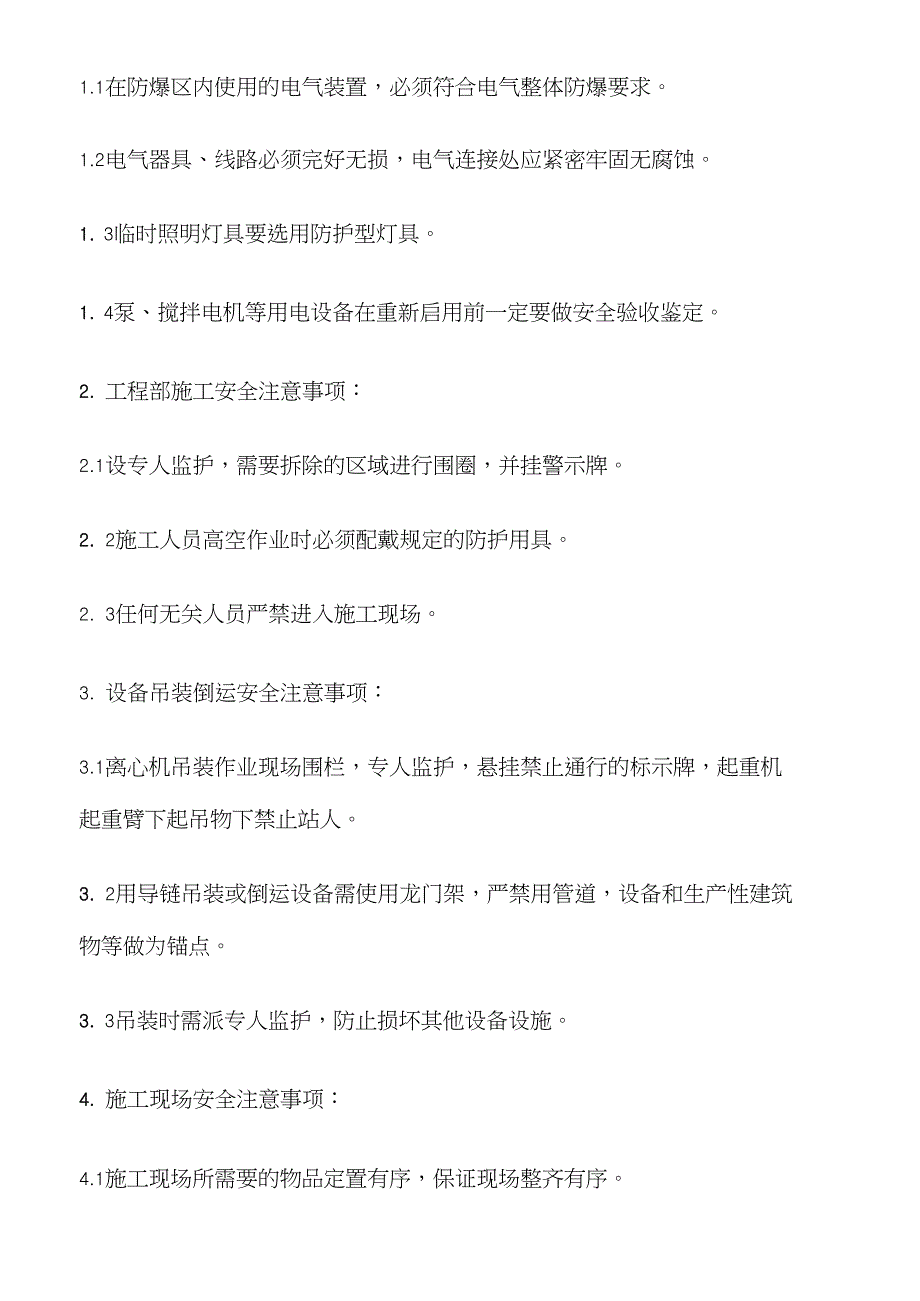 1.1在防爆区内使用的电气装置，必须符合电气整体防爆要求。

1.2电气器具、线路必须完好无损，电气连接处应紧密牢固无腐蚀。

1. 3临时照明灯具要选用防护型灯具。

1. 4泵、搅拌电机等用电设备在重新启用前一定要做安全验收鉴定。

2. 工程部施工安全注意事项：

2.1设专人监护，需要拆除的区域进行围圈，并挂警示牌。

2. 2施工人员高空作业时必须配戴规定的防护用具。

2. 3任何无关人员严禁进入施工现场。

3. 设备吊装倒运安全注意事项：

3.1离心机吊装作业现场围栏，专人监护，悬挂禁止通行的标示牌，起重机起重臂下起吊物下禁止站人。

3. 2用导链吊装或倒运设备需使用龙门架，严禁用管道，设备和生产性建筑物等做为锚点。

3. 3吊装时需派专人监护，防止损坏其他设备设施。

4. 施工现场安全注意事项：

4.1施工现场所需要的物品定置有序，保证现场整齐有序。